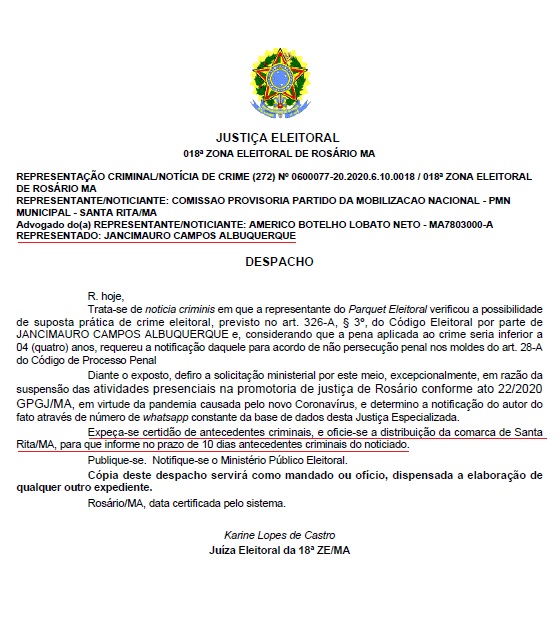 JUSTIÇA ELEITORAL
018ª ZONA ELEITORAL DE ROSÁRIO MA

REPRESENTAÇÃO CRIMINAL/NOTÍCIA DE CRIME (272) Nº 0600077-20.2020.6.10.0018 / 018ª ZONA ELEITORAL DE ROSÁRIO MA
REPRESENTANTE/NOTICIANTE: COMISSAO PROVISORIA PARTIDO DA MOBILIZACAO NACIONAL - PMN MUNICIPAL - SANTA RITA/MA
Advogado do(a) REPRESENTANTE/NOTICIANTE: AMERICO BOTELHO LOBATO NETO - MA7803000-A
REPRESENTADO: JANCIMAURO CAMPOS ALBUQUERQUE

DESPACHO

R. hoje,

Trata-se de noticia criminis em que a representante do Parquet Eleitoral verificou a possibilidade de suposta prática de crime eleitoral, previsto no art. 326-A, § 3º, do Código Eleitoral por parte de JANCIMAURO CAMPOS ALBUQUERQUE e, considerando que a pena aplicada ao crime seria inferior a 04 (quatro) anos, requereu a notificação daquele para acordo de não persecução penal nos moldes do art. 28-A do Código de Processo Penal

Diante o exposto, defiro a solicitação ministerial por este meio, excepcionalmente, em razão da suspensão das atividades presenciais na promotoria de justiça de Rosário conforme ato 22/2020 GPGJ/MA, em virtude da pandemia causada pelo novo Coronavírus, e determino a notificação do autor do fato através de número de whatsapp constante da base de dados desta Justiça Especializada.

Expeça-se certidão de antecedentes criminais, e oficie-se a distribuição da comarca de Santa Rita/MA, para que informe no prazo de 10 dias antecedentes criminais do noticiado.

Publique-se. Notifique-se o Ministério Público Eleitoral.

Cópia deste despacho servirá como mandado ou ofício, dispensada a elaboração de qualquer outro expediente.

Rosário/MA, data certificada pelo sistema.

Karine Lopes de Castro
Juíza Eleitoral da 18ª ZE/MA